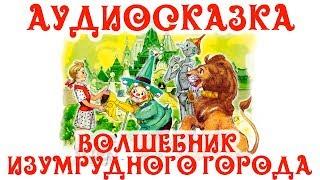 АУДИОСКАЗКА

ВОЛШЕБНИК ИЗУМРУДНОГО ГОРОДА